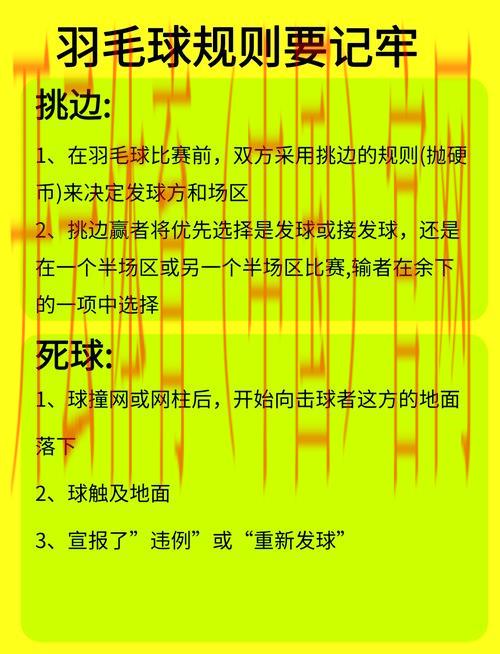 羽毛球规则要记牢

挑边:

1、在羽毛球比赛前，双方采用挑边的规则(抛硬币)来决定发球方和场区

2、挑边赢者将优先选择是发球或接发球，还是在一个半场区或另一个半场区比赛,输者在余下的一项中选择

死球:

1、球撞网或网柱后，开始向击球者这方的地面落下

2、球触及地面

3、宣报了”违例”或“重新发球”